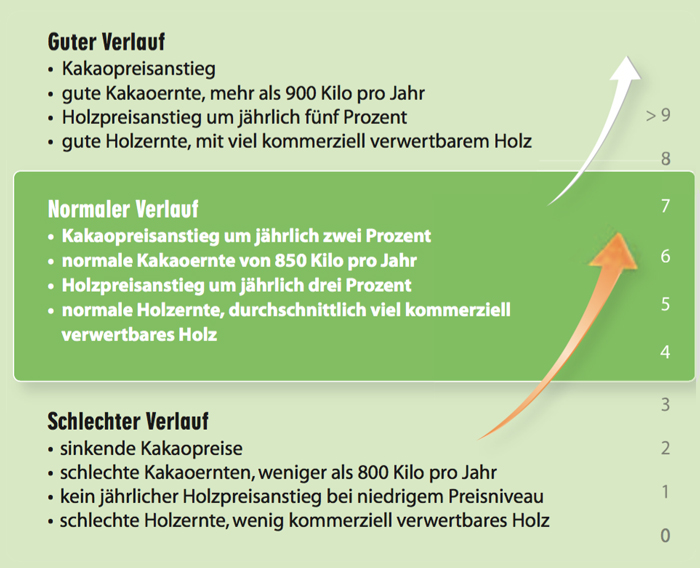 Guter Verlauf
• Kakaopreisanstieg
• gute Kakaoernte, mehr als 900 Kilo pro Jahr
• Holzpreisanstieg um jährlich fünf Prozent
• gute Holzernte, mit viel kommerziell verwertbarem Holz

Normaler Verlauf
• Kakaopreisanstieg um jährlich zwei Prozent
• normale Kakaoernte von 850 Kilo pro Jahr
• Holzpreisanstieg um jährlich drei Prozent
• normale Holzernte, durchschnittlich viel kommerziell verwertbares Holz

Schlechter Verlauf
• sinkende Kakaopreise
• schlechte Kakaoernten, weniger als 800 Kilo pro Jahr
• kein jährlicher Holzpreisanstieg bei niedrigem Preisniveau
• schlechte Holzernte, wenig kommerziell verwertbares Holz

> 9
8
7
6
5
4
3
2
1
0